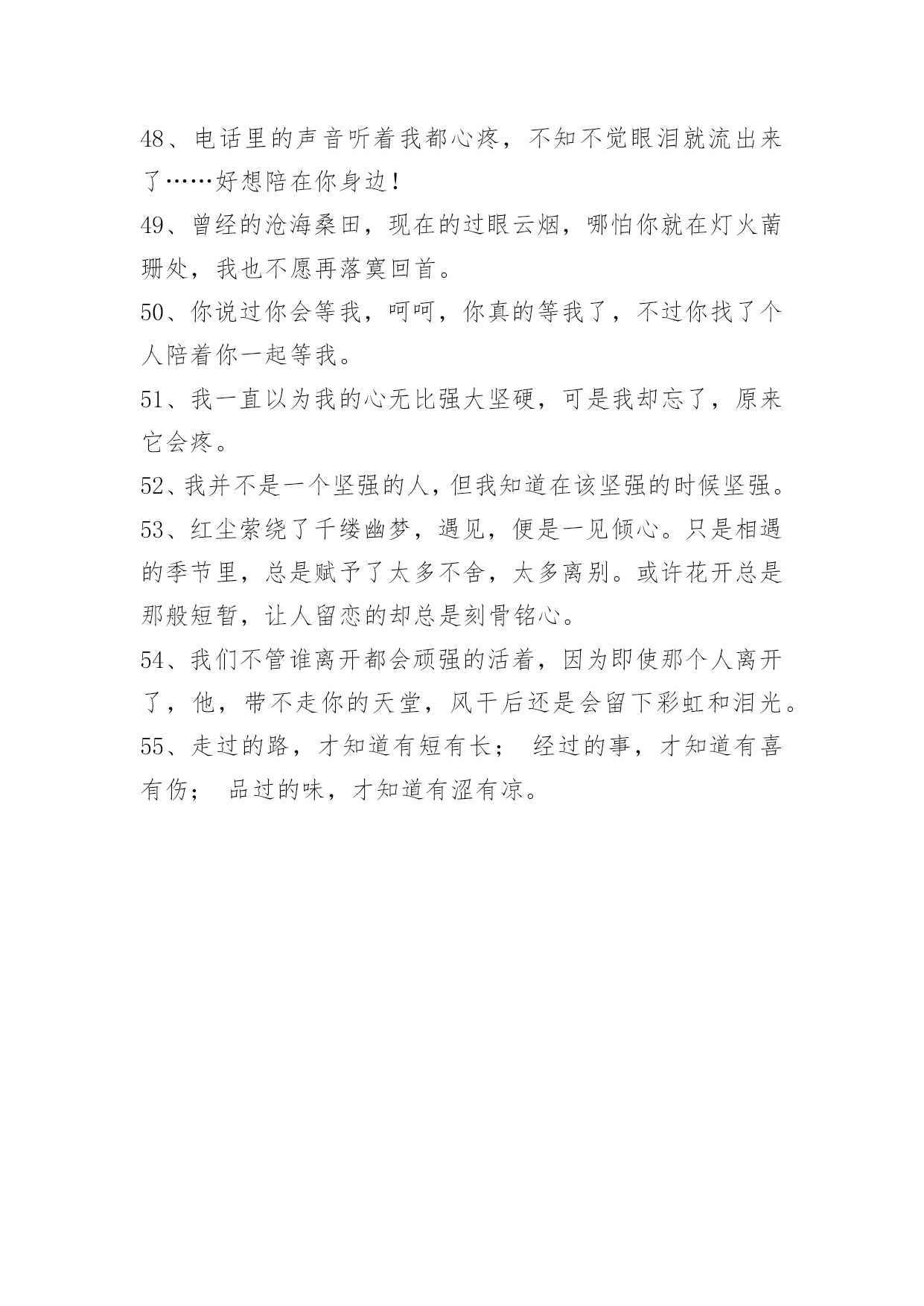 48、电话里的声音听着我都心疼，不知不觉眼泪就流出来了……好想陪在你身边！

49、曾经的沧海桑田，现在的过眼云烟，哪怕你就在灯火阑珊处，我也不愿再落寞回首。

50、你说过你会等我，呵呵，你真的等我了，不过你找了个人陪着你一起等我。

51、我一直以为我的心无比强大坚硬，可是我却忘了，原来它会疼。

52、我并不是一个坚强的人，但我知道在该坚强的时候坚强。

53、红尘萦绕了千缕幽梦，遇见，便是一见倾心。只是相遇的季节里，总是赋予了太多不舍，太多离别。或许花开总是那般短暂，让人留恋的却总是刻骨铭心。

54、我们不管谁离开都会顽强的活着，因为即使那个人离开了，他，带不走你的天堂，风干后还是会留下彩虹和泪光。

55、走过的路，才知道有短有长； 经过的事，才知道有喜有伤； 品过的味，才知道有涩有凉。